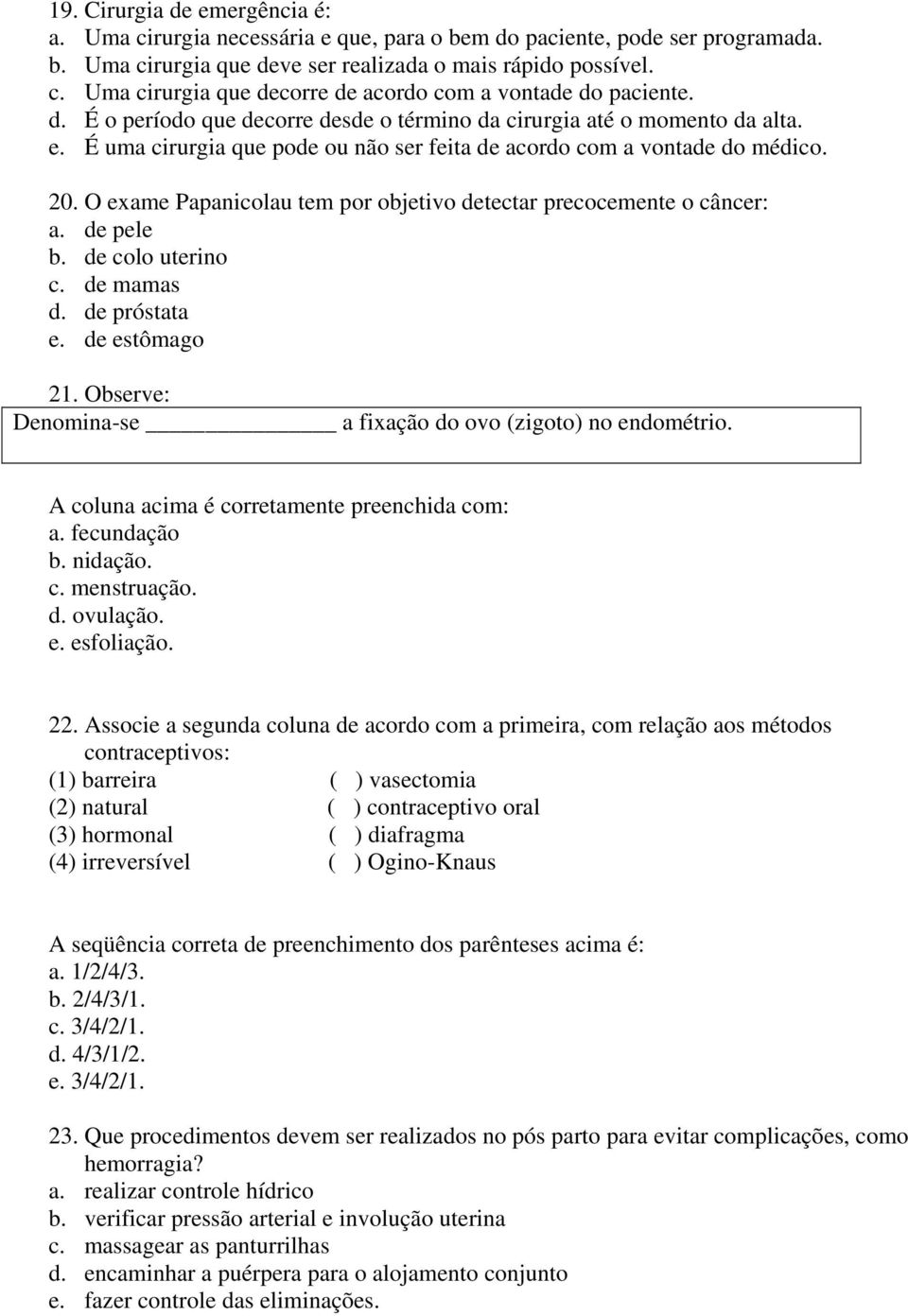 19. Cirurgia de emergência é:
a. Uma cirurgia necessária e que, para o bem do paciente, pode ser programada.
b. Uma cirurgia que deve ser realizada o mais rápido possível.
c. Uma cirurgia que decorre de acordo com a vontade do paciente.
d. É o período que decorre desde o término da cirurgia até o momento da alta.
e. É uma cirurgia que pode ou não ser feita de acordo com a vontade do médico.

20. O exame Papanicolau tem por objetivo detectar precocemente o câncer:
a. de pele
b. de colo uterino
c. de mamas
d. de próstata
e. de estômago

21. Observe:
Denomina-se ______________ a fixação do ovo (zigoto) no endométrio.

A coluna acima é corretamente preenchida com:
a. fecundação
b. nidação.
c. menstruação.
d. ovulação.
e. esfoliação.

22. Associe a segunda coluna de acordo com a primeira, com relação aos métodos contraceptivos:
(1) barreira ( ) vasectomia
(2) natural ( ) contraceptivo oral
(3) hormonal ( ) diafragma
(4) irreversível ( ) Ogino-Knaus

A seqüência correta de preenchimento dos parênteses acima é:
a. 1/2/4/3.
b. 2/4/3/1.
c. 3/4/2/1.
d. 4/3/1/2.
e. 3/4/2/1.

23. Que procedimentos devem ser realizados no pós parto para evitar complicações, como hemorragia?
a. realizar controle hídrico
b. verificar pressão arterial e involução uterina
c. massagear as panturrilhas
d. encaminhar a puérpera para o alojamento conjunto
e. fazer controle das eliminações.